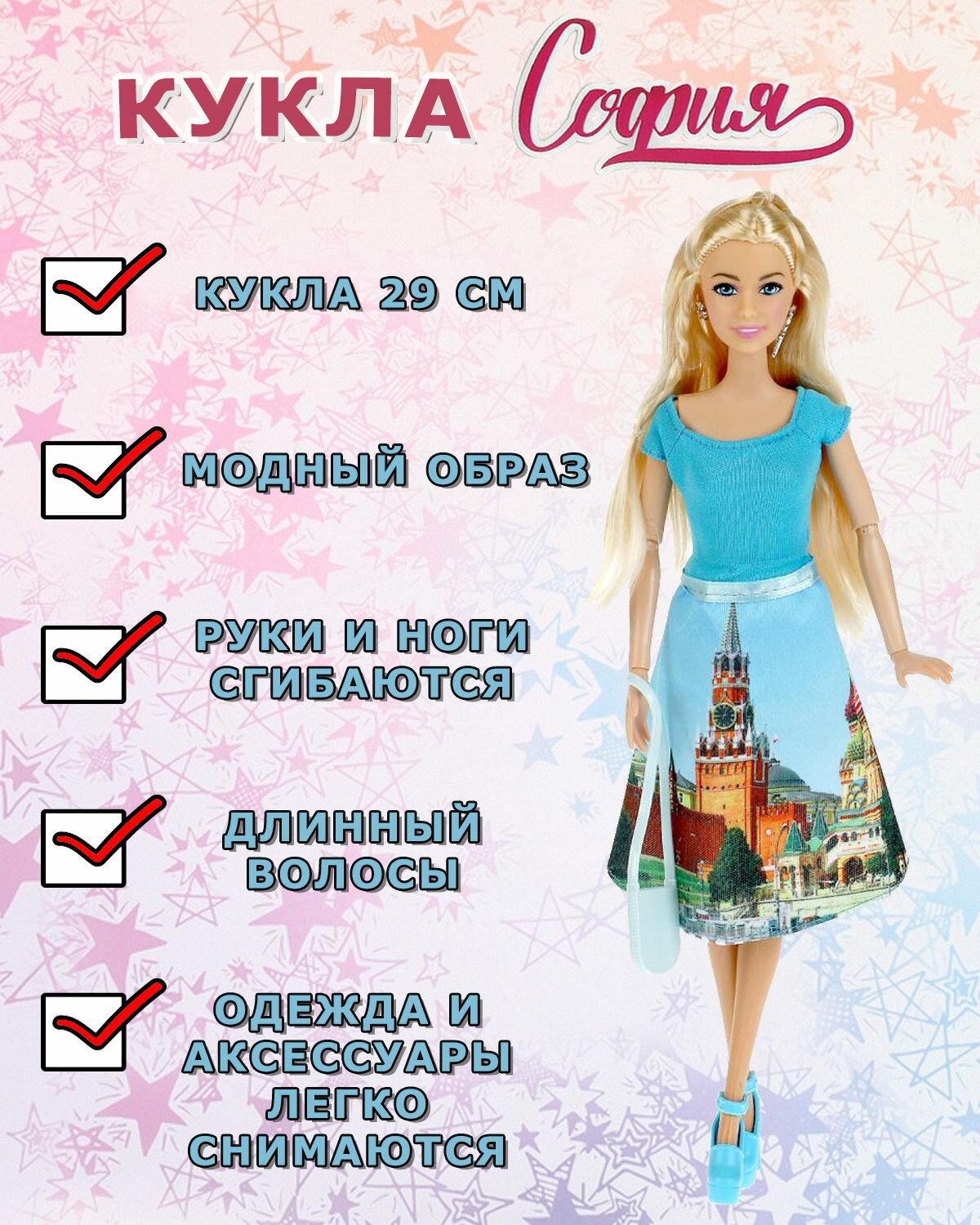 КУКЛА София

☑ КУКЛА 29 СМ

☑ МОДНЫЙ ОБРАЗ

☑ РУКИ И НОГИ СГИБАЮТСЯ

☑ ДЛИННЫЙ ВОЛОСЫ

☑ ОДЕЖДА И АКСЕССУАРЫ ЛЕГКО СНИМАЮТСЯ